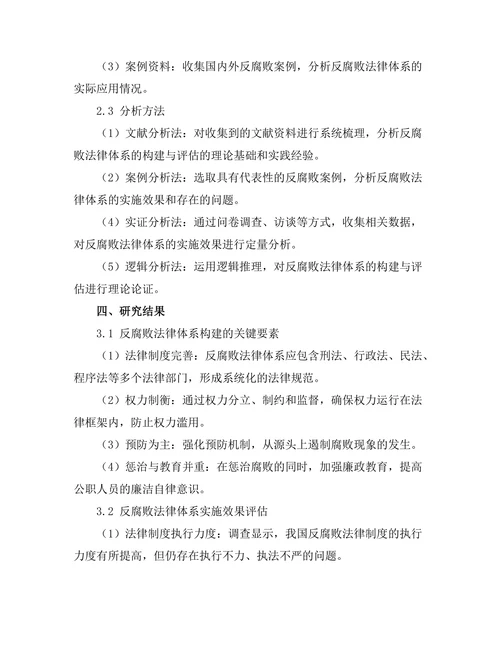 （3）案例资料：收集国内外反腐败案例，分析反腐败法律体系的实际应用情况。

2.3 分析方法

（1）文献分析法：对收集到的文献资料进行系统梳理，分析反腐败法律体系的构建与评估的理论基础和实践经验。

（2）案例分析法：选取具有代表性的反腐败案例，分析反腐败法律体系的实施效果和存在的问题。

（4）实证分析法：通过问卷调查、访谈等方式，收集相关数据，对反腐败法律体系的实施效果进行定量分析。

（5）逻辑分析法：运用逻辑推理，对反腐败法律体系的构建与评估进行理论论证。

四、研究结果

3.1 反腐败法律体系构建的关键要素

（1）法律制度完善：反腐败法律体系应包含刑法、行政法、民法、程序法等多个法律部门，形成系统化的法律规范。

（2）权力制衡：通过权力分立、制约和监督，确保权力运行在法律框架内，防止权力滥用。

（3）预防为主：强化预防机制，从源头上遏制腐败现象的发生。

（4）惩治与教育并重：在惩治腐败的同时，加强廉政教育，提高公职人员的廉洁自律意识。

3.2 反腐败法律体系实施效果评估

（1）法律制度执行力度：调查显示，我国反腐败法律制度的执行力度有所提高，但仍存在执行不力、执法不严的问题。